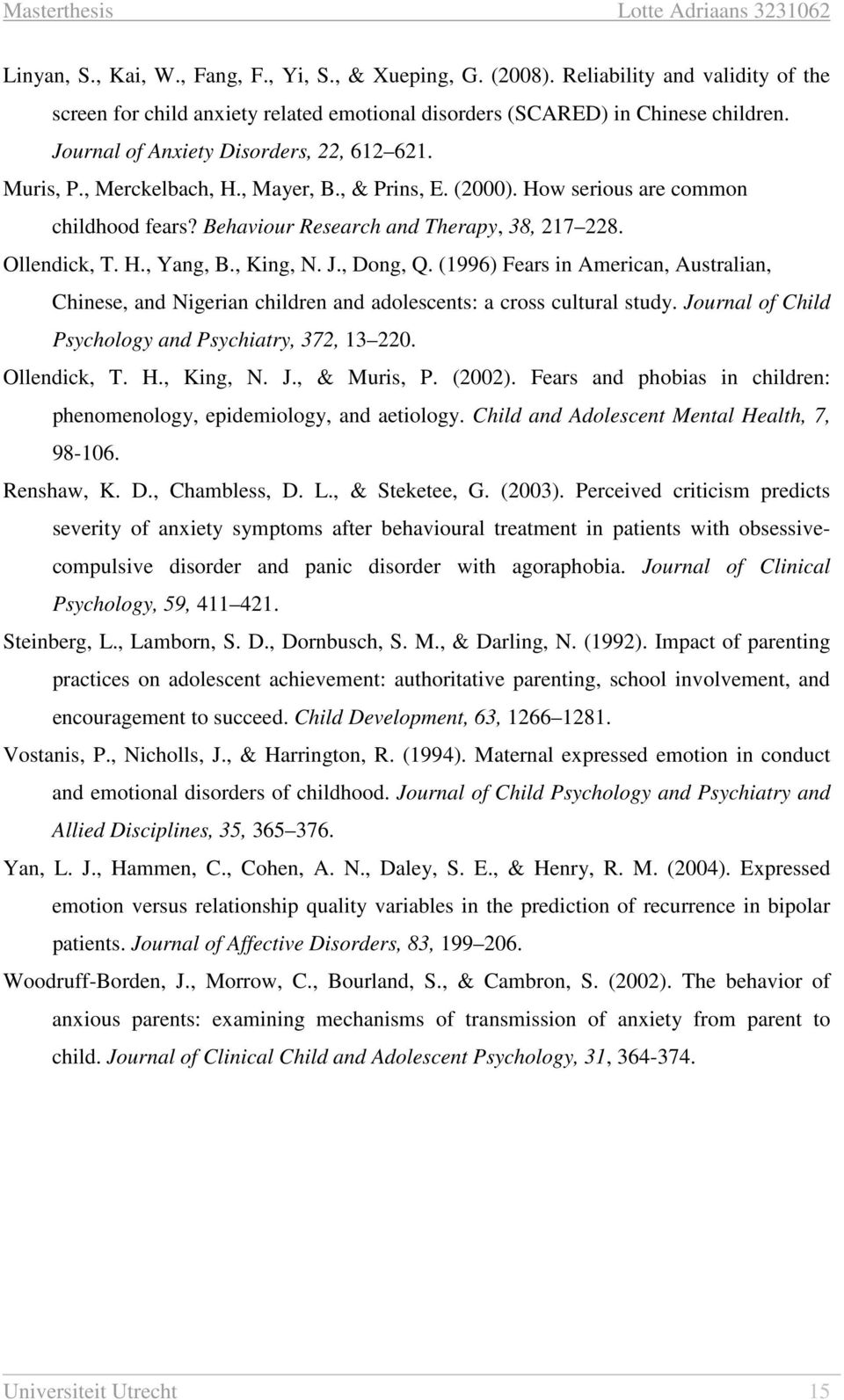 Masterthesis Lotte Adriaans 3231062

Linyan, S., Kai, W., Fang, F., Yi, S., & Xueping, G. (2008). Reliability and validity of the screen for child anxiety related emotional disorders (SCARED) in Chinese children. Journal of Anxiety Disorders, 22, 612 621.

Muris, P., Merckelbach, H., Mayer, B., & Prins, E. (2000). How serious are common childhood fears? Behaviour Research and Therapy, 38, 217 228.

Ollendick, T. H., Yang, B., King, N. J., Dong, Q. (1996) Fears in American, Australian, Chinese, and Nigerian children and adolescents: a cross cultural study. Journal of Child Psychology and Psychiatry, 372, 13 220.

Ollendick, T. H., King, N. J., & Muris, P. (2002). Fears and phobias in children: phenomenology, epidemiology, and aetiology. Child and Adolescent Mental Health, 7, 98-106.

Renshaw, K. D., Chambless, D. L., & Steketee, G. (2003). Perceived criticism predicts severity of anxiety symptoms after behavioural treatment in patients with obsessive-compulsive disorder and panic disorder with agoraphobia. Journal of Clinical Psychology, 59, 411 421.

Steinberg, L., Lamborn, S. D., Dornbusch, S. M., & Darling, N. (1992). Impact of parenting practices on adolescent achievement: authoritative parenting, school involvement, and encouragement to succeed. Child Development, 63, 1266 1281.

Vostanis, P., Nicholls, J., & Harrington, R. (1994). Maternal expressed emotion in conduct and emotional disorders of childhood. Journal of Child Psychology and Psychiatry and Allied Disciplines, 35, 365 376.

Yan, L. J., Hammen, C., Cohen, A. N., Daley, S. E., & Henry, R. M. (2004). Expressed emotion versus relationship quality variables in the prediction of recurrence in bipolar patients. Journal of Affective Disorders, 83, 199 206.

Woodruff-Borden, J., Morrow, C., Bourland, S., & Cambron, S. (2002). The behavior of anxious parents: examining mechanisms of transmission of anxiety from parent to child. Journal of Clinical Child and Adolescent Psychology, 31, 364-374.

Universiteit Utrecht 15